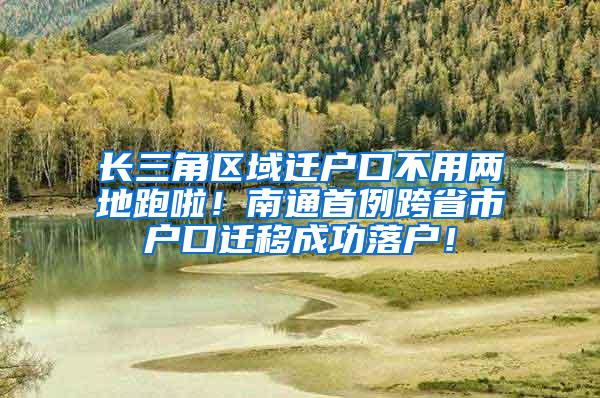 长三角区域迁户口不用两地跑啦！南通首例跨省市户口迁移成功落户！